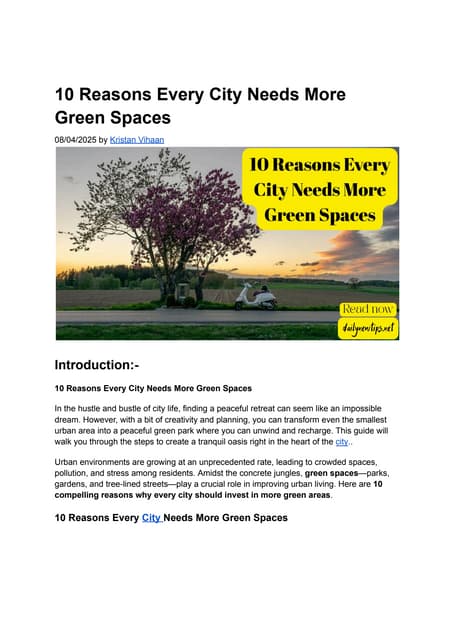 10 Reasons Every City Needs More Green Spaces

08/04/2025 by Kristan Vihaan

10 Reasons Every City Needs More Green Spaces

Read now

dailygreentips.net

Introduction:-

10 Reasons Every City Needs More Green Spaces

In the hustle and bustle of city life, finding a peaceful retreat can seem like an impossible dream. However, with a bit of creativity and planning, you can transform even the smallest urban area into a peaceful green park where you can unwind and recharge. This guide will walk you through the steps to create a tranquil oasis right in the heart of the city..

Urban environments are growing at an unprecedented rate, leading to crowded spaces, pollution, and stress among residents. Amidst the concrete jungles, green spaces—parks, gardens, and tree-lined streets—play a crucial role in improving urban living. Here are 10 compelling reasons why every city should invest in more green areas.

10 Reasons Every City Needs More Green Spaces